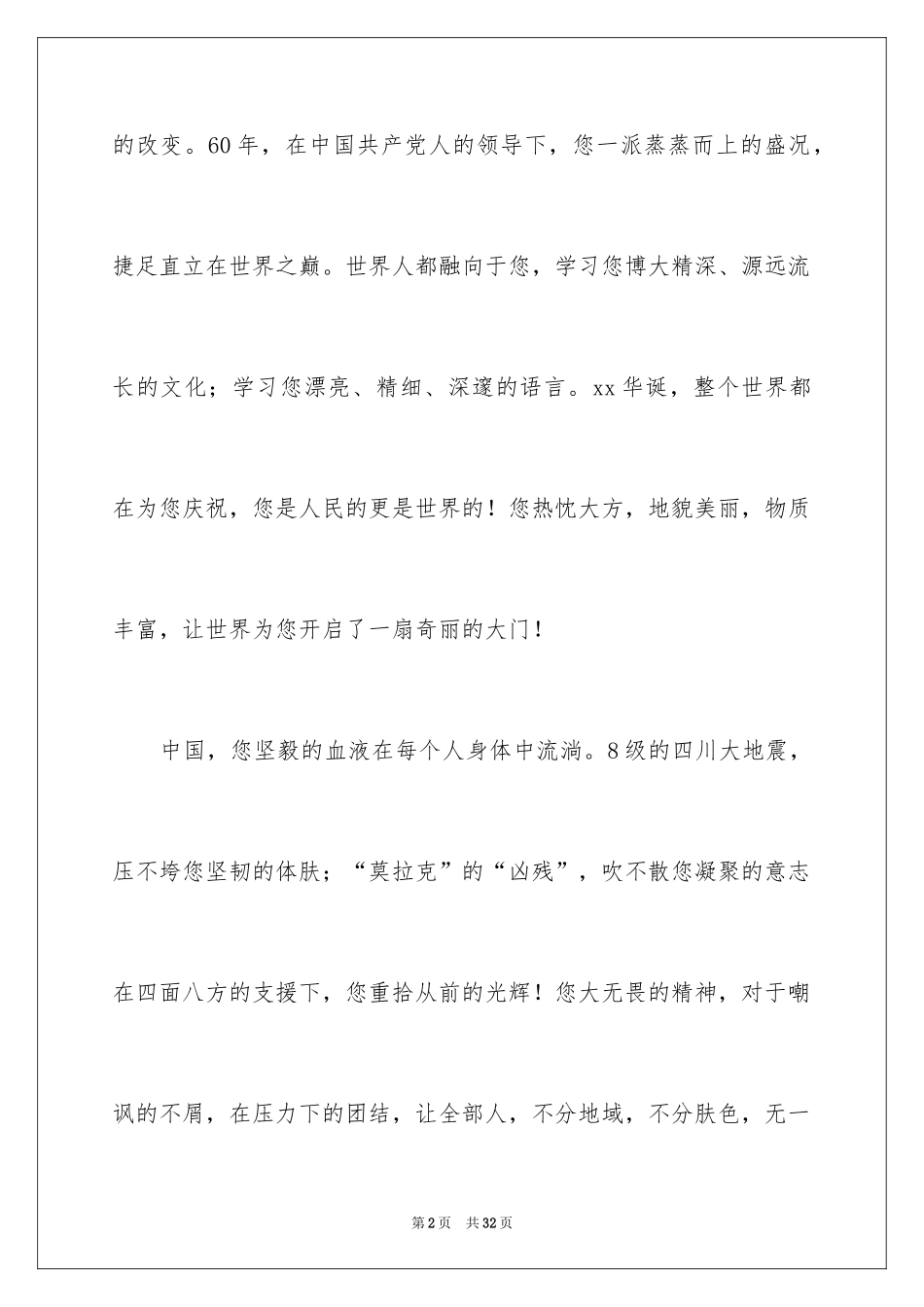 的改变。60年，在中国共产党人的领导下，您一派蒸蒸而上的盛况，捷足直立在世界之巅。世界人都融向于您，学习您博大精深、源远流长的文化；学习您漂亮、精细、深邃的语言。xx华诞，整个世界都在为您庆祝，您是人民的更是世界的！您热忱大方，地貌美丽，物质丰富，让世界为您开启了一扇奇丽的大门！

中国，您坚毅的血液在每个人身体中流淌。8级的四川大地震，压不垮您坚韧的体肤；“莫拉克”的“凶残”，吹不散您凝聚的意志在四面八方的支援下，您重拾从前的光辉！您大无畏的精神，对于嘲讽的不屑，在压力下的团结，让全部人，不分地域，不分肤色，无一

第2页 共32页